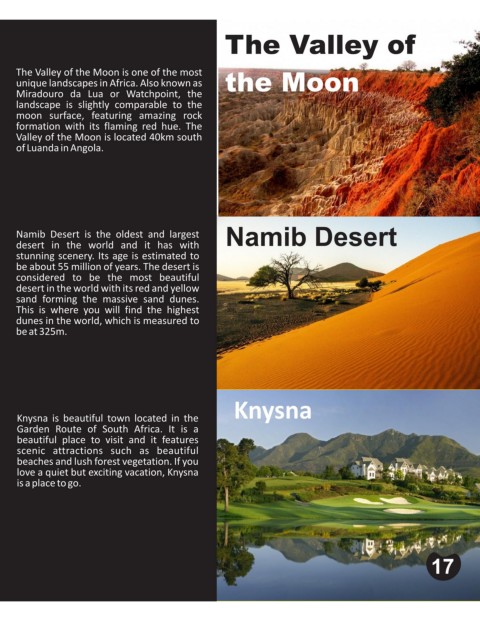 The Valley of the Moon is one of the most unique landscapes in Africa. Also known as Miradouro da Lua or Watchpoint, the landscape is slightly comparable to the moon surface, featuring amazing rock formation with its flaming red hue. The Valley of the Moon is located 40km south of Luanda in Angola.

Namib Desert is the oldest and largest desert in the world and it has with stunning scenery. Its age is estimated to be about 55 million of years. The desert is considered to be the most beautiful desert in the world with its red and yellow sand forming the massive sand dunes. This is where you will find the highest dunes in the world, which is measured to be at 325m.

Knysna is beautiful town located in the Garden Route of South Africa. It is a beautiful place to visit and it features scenic attractions such as beautiful beaches and lush forest vegetation. If you love a quiet but exciting vacation, Knysna is a place to go.

The Valley of the Moon

Namib Desert

Knysna

17